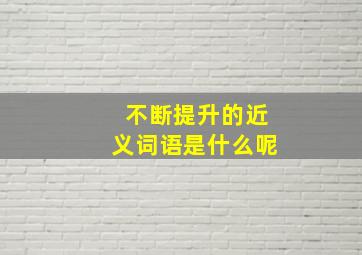 不断提升的近义词语是什么呢